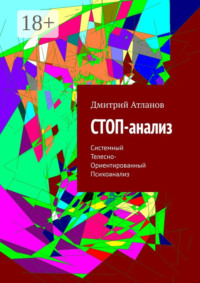 18+

Дмитрий Атланов

СТОП-анализ

Системный Телесно-Ориентированный Психоанализ